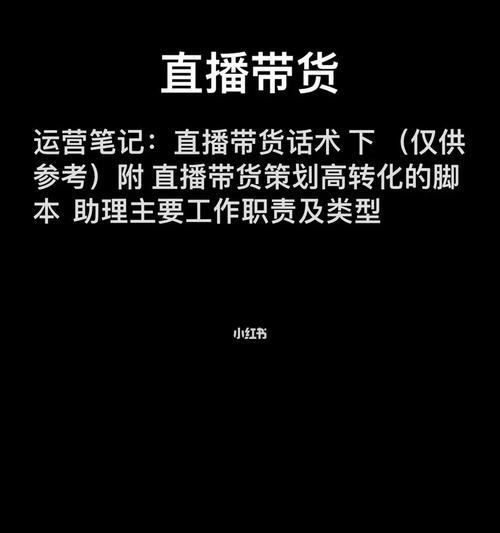 直播带货

运营笔记：直播带货话术 下 （仅供参考）附 直播带货策划高转化的脚本 助理主要工作职责及类型

小红书